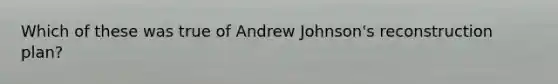 Which of these was true of Andrew Johnson's reconstruction plan?